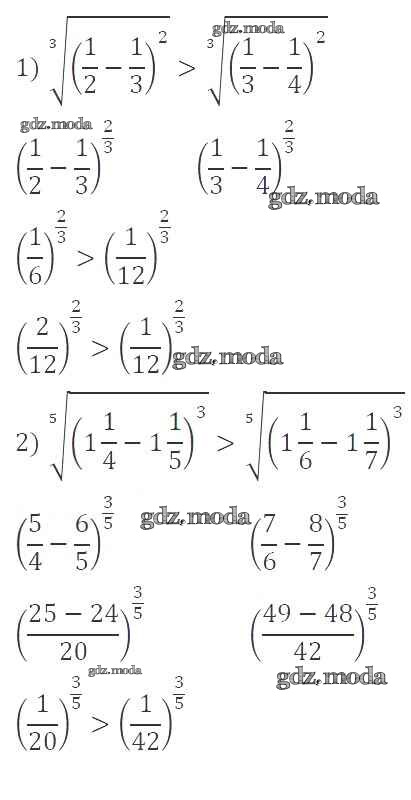 1) $\sqrt[3]{\left(\frac{1}{2}-\frac{1}{3}\right)^2} > \sqrt[3]{\left(\frac{1}{3}-\frac{1}{4}\right)^2}$

$\left(\frac{1}{2}-\frac{1}{3}\right)^{\frac{2}{3}}$ $\left(\frac{1}{3}-\frac{1}{4}\right)^{\frac{2}{3}}$

$\left(\frac{1}{6}\right)^{\frac{2}{3}} > \left(\frac{1}{12}\right)^{\frac{2}{3}}$

$\left(\frac{2}{12}\right)^{\frac{2}{3}} > \left(\frac{1}{12}\right)^{\frac{2}{3}}$

2) $\sqrt[5]{\left(1\frac{1}{4}-1\frac{1}{5}\right)^3} > \sqrt[5]{\left(1\frac{1}{6}-1\frac{1}{7}\right)^3}$

$\left(\frac{5}{4}-\frac{6}{5}\right)^{\frac{3}{5}}$ $\left(\frac{7}{6}-\frac{8}{7}\right)^{\frac{3}{5}}$

$\left(\frac{25-24}{20}\right)^{\frac{3}{5}}$ $\left(\frac{49-48}{42}\right)^{\frac{3}{5}}$

$\left(\frac{1}{20}\right)^{\frac{3}{5}} > \left(\frac{1}{42}\right)^{\frac{3}{5}}$

gdz.moda